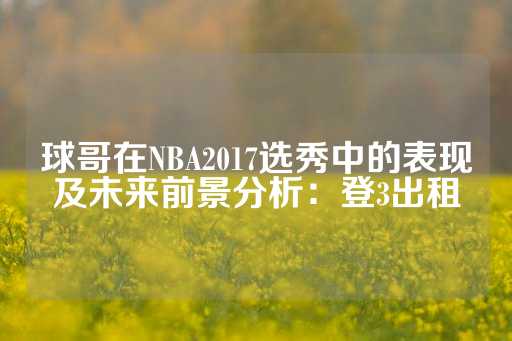 球哥在NBA2017选秀中的表现及未来前景分析：登3出租